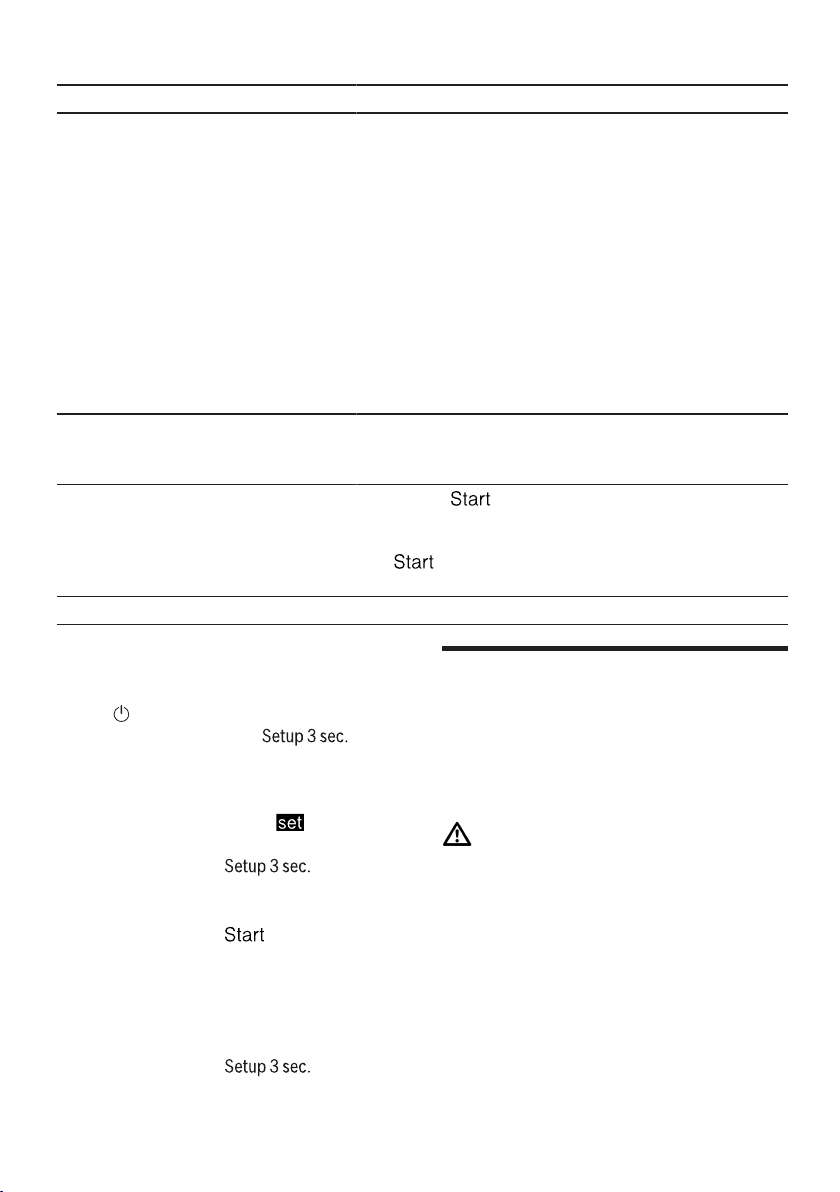 Start

Start

Setup 3 sec.

set

Setup 3 sec.

Start

Setup 3 sec.